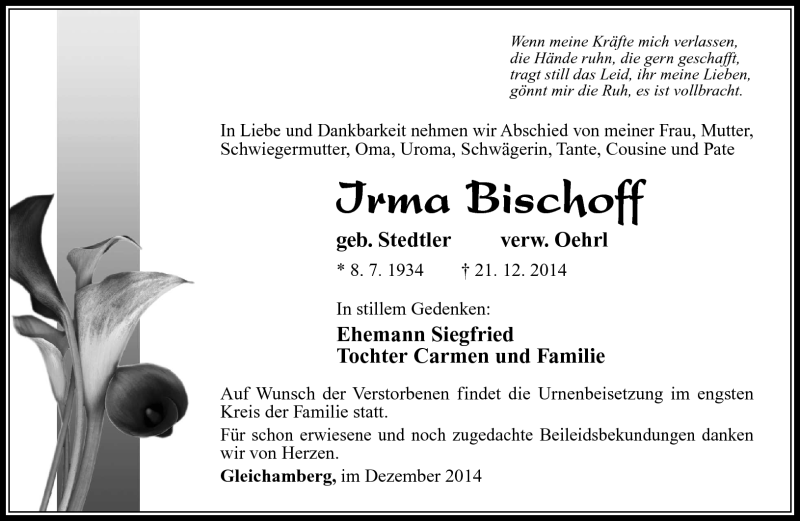 Wenn meine Kräfte mich verlassen,
die Hände ruhn, die gern geschafft,
tragt still das Leid, ihr meine Lieben,
gönnt mir die Ruh, es ist vollbracht.

In Liebe und Dankbarkeit nehmen wir Abschied von meiner Frau, Mutter, Schwiegermutter, Oma, Uroma, Schwägerin, Tante, Cousine und Pate

Irma Bischoff

geb. Stedtler verw. Oehrl

* 8. 7. 1934 † 21. 12. 2014

In stillem Gedenken:

Ehemann Siegfried
Tochter Carmen und Familie

Auf Wunsch der Verstorbenen findet die Urnenbeisetzung im engsten Kreis der Familie statt.

Für schon erwiesene und noch zugedachte Beileidsbekundungen danken wir von Herzen.

Gleichamberg, im Dezember 2014